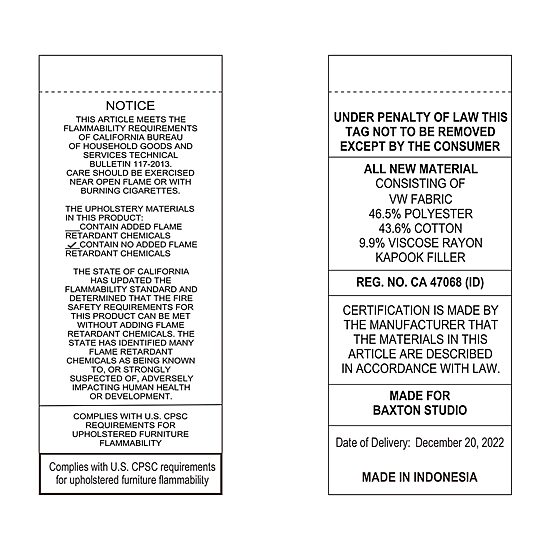 NOTICE

THIS ARTICLE MEETS THE FLAMMABILITY REQUIREMENTS OF CALIFORNIA BUREAU OF HOUSEHOLD GOODS AND SERVICES TECHNICAL BULLETIN 117-2013. CARE SHOULD BE EXERCISED NEAR OPEN FLAME OR WITH BURNING CIGARETTES.

THE UPHOLSTERY MATERIALS IN THIS PRODUCT:
___CONTAIN ADDED FLAME RETARDANT CHEMICALS
✓ CONTAIN NO ADDED FLAME RETARDANT CHEMICALS

THE STATE OF CALIFORNIA HAS UPDATED THE FLAMMABILITY STANDARD AND DETERMINED THAT THE FIRE SAFETY REQUIREMENTS FOR THIS PRODUCT CAN BE MET WITHOUT ADDING FLAME RETARDANT CHEMICALS. THE STATE HAS IDENTIFIED MANY FLAME RETARDANT CHEMICALS AS BEING KNOWN TO, OR STRONGLY SUSPECTED OF, ADVERSELY IMPACTING HUMAN HEALTH OR DEVELOPMENT.

COMPLIES WITH U.S. CPSC REQUIREMENTS FOR UPHOLSTERED FURNITURE FLAMMABILITY

Complies with U.S. CPSC requirements for upholstered furniture flammability

UNDER PENALTY OF LAW THIS TAG NOT TO BE REMOVED EXCEPT BY THE CONSUMER

ALL NEW MATERIAL
CONSISTING OF
VW FABRIC
46.5% POLYESTER
43.6% COTTON
9.9% VISCOSE RAYON
KAPOOK FILLER

REG. NO. CA 47068 (ID)

CERTIFICATION IS MADE BY THE MANUFACTURER THAT THE MATERIALS IN THIS ARTICLE ARE DESCRIBED IN ACCORDANCE WITH LAW.

MADE FOR
BAXTON STUDIO

Date of Delivery: December 20, 2022

MADE IN INDONESIA